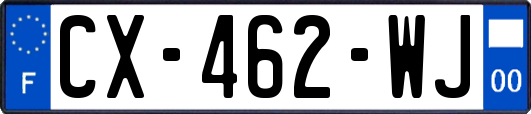 F
CX-462-WJ
00